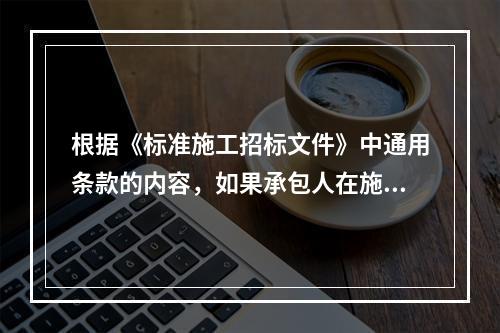 根据《标准施工招标文件》中通用条款的内容，如果承包人在施...